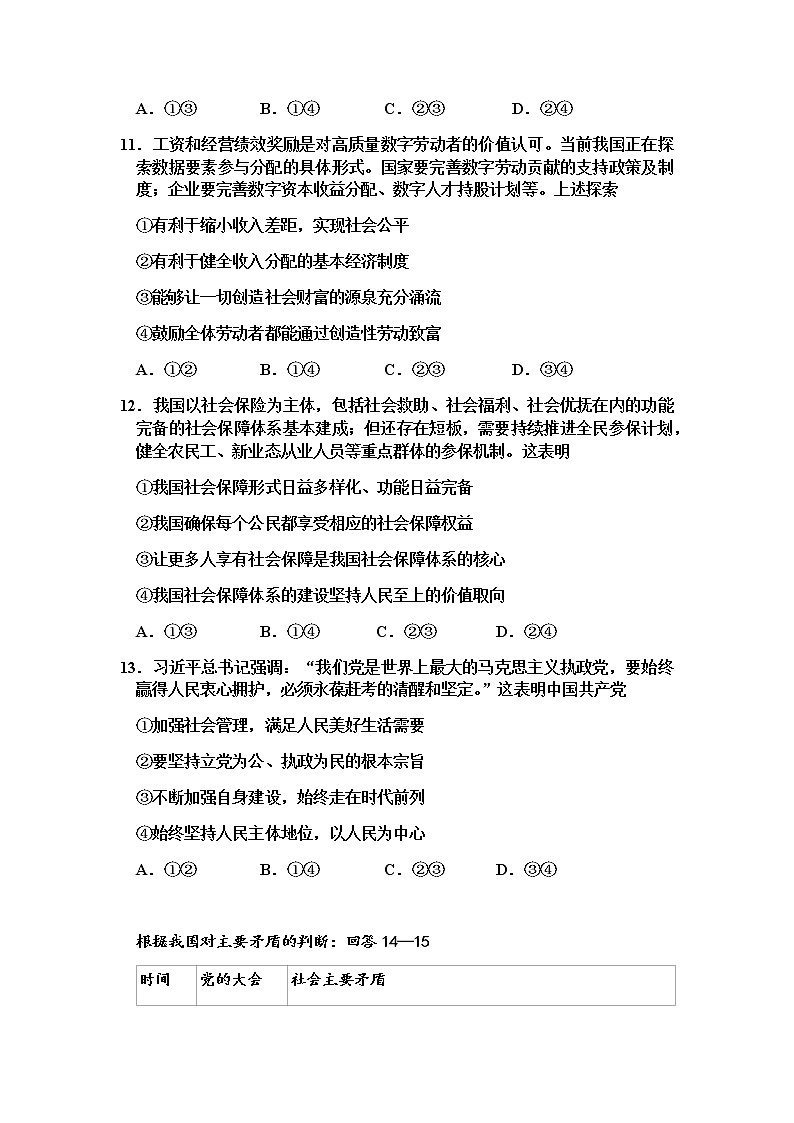 A．①③　　　B．①④　　　C．②③　　　D．②④

11．工资和经营绩效奖励是对高质量数字劳动者的价值认可。当前我国正在探索数据要素参与分配的具体形式。国家要完善数字劳动贡献的支持政策及制度；企业要完善数字资本收益分配、数字人才持股计划等。上述探索

①有利于缩小收入差距，实现社会公平

②有利于健全收入分配的基本经济制度

③能够让一切创造社会财富的源泉充分涌流

④鼓励全体劳动者都能通过创造性劳动致富

A．①②　　　B．①④　　　C．②③　　　D．③④

12．我国以社会保险为主体，包括社会救助、社会福利、社会优抚在内的功能完备的社会保障体系基本建成；但还存在短板，需要持续推进全民参保计划，健全农民工、新业态从业人员等重点群体的参保机制。这表明

①我国社会保障形式日益多样化、功能日益完备

②我国确保每个公民都享受相应的社会保障权益

③让更多人享有社会保障是我国社会保障体系的核心

④我国社会保障体系的建设坚持人民至上的价值取向

A．①③　　　B．①④　　　C．②③　　　D．②④

13．习近平总书记强调：“我们党是世界上最大的马克思主义执政党，要始终赢得人民衷心拥护，必须永葆赶考的清醒和坚定。”这表明中国共产党

①加强社会管理，满足人民美好生活需要

②要坚持立党为公、执政为民的根本宗旨

③不断加强自身建设，始终走在时代前列

④始终坚持人民主体地位，以人民为中心

A．①②　　　B．①④　　　C．②③　　　D．③④

根据我国对主要矛盾的判断：回答 14—15

| 时间 | 党的大会 | 社会主要矛盾 |
|---|---|---|